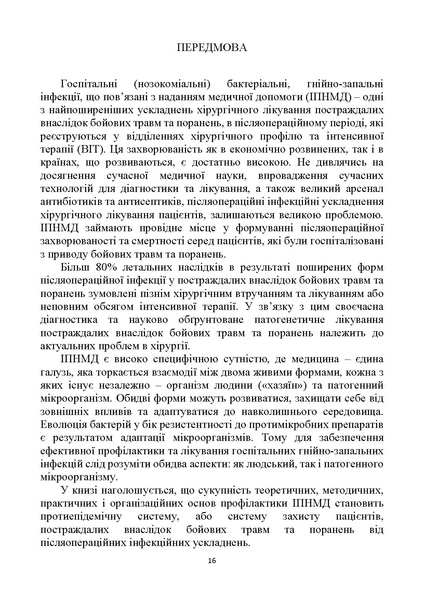 ПЕРЕДМОВА

Госпітальні (нозокоміальні) бактеріальні, гнійно-запальні інфекції, що пов'язані з наданням медичної допомоги (ІПНМД) – одні з найпоширеніших ускладнень хірургічного лікування постраждалих внаслідок бойових травм та поранень, в післяопераційному періоді, які реєструються у відділеннях хірургічного профілю та інтенсивної терапії (ВІТ). Ця захворюваність як в економічно розвинених, так і в країнах, що розвиваються, є достатньо високою. Не дивлячись на досягнення сучасної медичної науки, впровадження сучасних технологій для діагностики та лікування, а також великий арсенал антибіотиків та антисептиків, післяопераційні інфекційні ускладнення хірургічного лікування пацієнтів, залишаються великою проблемою. ІПНМД займають провідне місце у формуванні післяопераційної захворюваності та смертності серед пацієнтів, які були госпіталізовані з приводу бойових травм та поранень.

Більш 80% летальних наслідків в результаті поширених форм післяопераційної інфекції у постраждалих внаслідок бойових травм та поранень зумовлені пізнім хірургічним втручанням та лікуванням або неповним обсягом інтенсивної терапії. У зв'язку з цим своєчасна діагностика та науково обґрунтоване патогенетичне лікування постраждалих внаслідок бойових травм та поранень належить до актуальних проблем в хірургії.

ІПНМД є високо специфічною сутністю, де медицина – єдина галузь, яка торкається взаємодії між двома живими формами, кожна з яких існує незалежно – організм людини («хазяїн») та патогенний мікроорганізм. Обидві форми можуть розвиватися, захищати себе від зовнішніх впливів та адаптуватися до навколишнього середовища. Еволюція бактерій у бік резистентності до протимікробних препаратів є результатом адаптації мікроорганізмів. Тому для забезпечення ефективної профілактики та лікування госпітальних гнійно-запальних інфекцій слід розуміти обидва аспекти: як людський, так і патогенного мікроорганізму.

У книзі наголошується, що сукупність теоретичних, методичних, практичних і організаційних основ профілактики ІПНМД становить протиепідемічну систему, або систему захисту пацієнтів, постраждалих внаслідок бойових травм та поранень від післяопераційних інфекційних ускладнень.

16